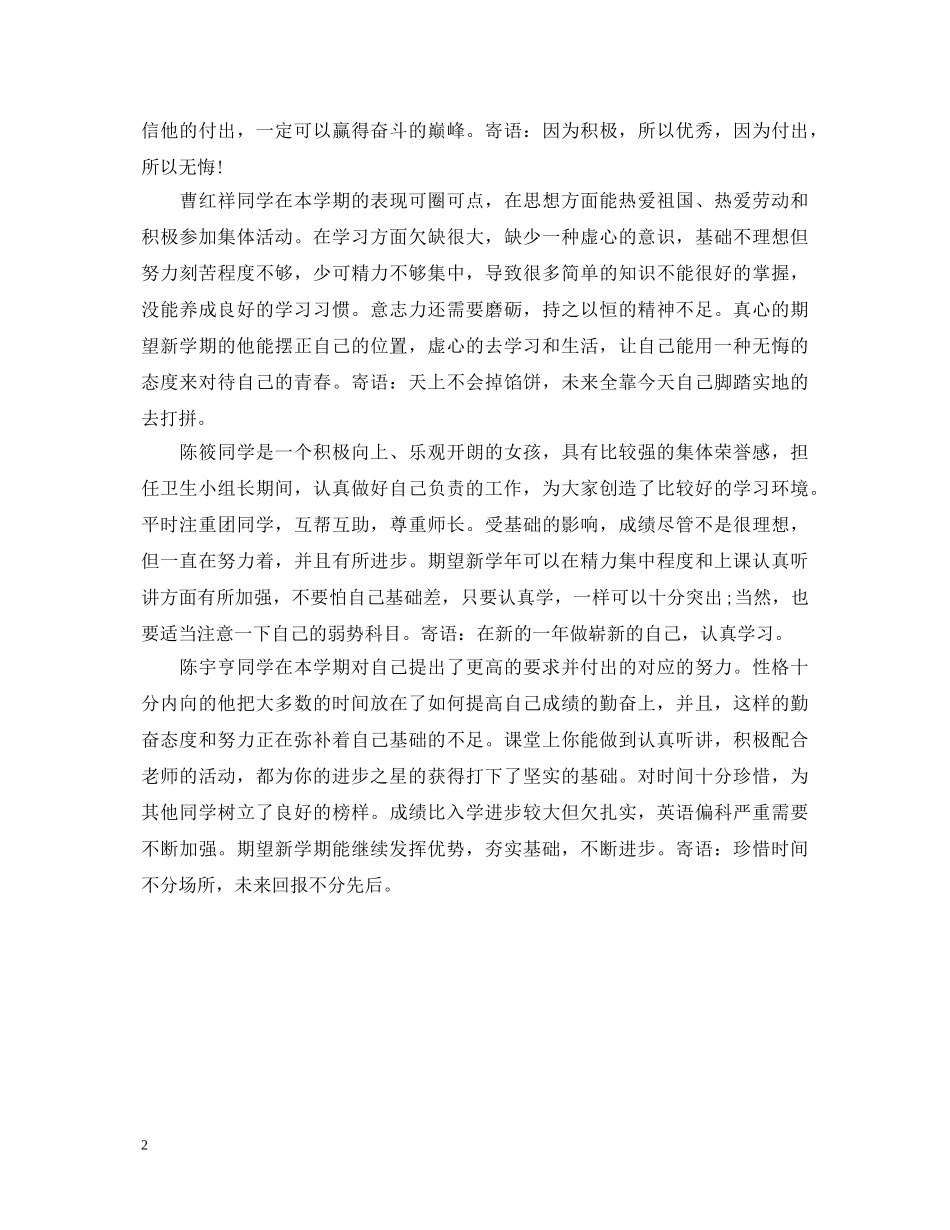 信他的付出，一定可以赢得奋斗的巅峰。寄语：因为积极，所以优秀，因为付出，所以无悔！

曹红祥同学在本学期的表现可圈可点，在思想方面能热爱祖国、热爱劳动和积极参加集体活动。在学习方面欠缺很大，缺少一种虚心的意识，基础不理想但努力刻苦程度不够，少可精力不够集中，导致很多简单的知识不能很好的掌握，没能养成良好的学习习惯。意志力还需要磨砺，持之以恒的精神不足。真心的期望新学期的他能摆正自己的位置，虚心的去学习和生活，让自己能用一种无悔的态度来对待自己的青春。寄语：天上不会掉馅饼，未来全靠今天自己脚踏实地的去打拼。

陈筱同学是一个积极向上、乐观开朗的女孩，具有比较强的集体荣誉感，担任卫生小组长期间，认真做好自己负责的工作，为大家创造了比较好的学习环境。平时注重团同学，互帮互助，尊重师长。受基础的影响，成绩尽管不是很理想，但一直在努力着，并且有所进步。期望新学年可以在精力集中程度和上课认真听讲方面有所加强，不要怕自己基础差，只要认真学，一样可以十分突出;当然，也要适当注意一下自己的弱势科目。寄语：在新的一年做崭新的自己，认真学习。

陈宇亨同学在本学期对自己提出了更高的要求并付出的对应的努力。性格十分内向的他把大多数的时间放在了如何提高自己成绩的勤奋上，并且，这样的勤奋态度和努力正在弥补着自己基础的不足。课堂上你能做到认真听讲，积极配合老师的活动，都为你的进步之星的获得打下了坚实的基础。对时间十分珍惜，为其他同学树立了良好的榜样。成绩比入学进步较大但欠扎实，英语偏科严重需要不断加强。期望新学期能继续发挥优势，夯实基础，不断进步。寄语：珍惜时间不分场所，未来回报不分先后。

2